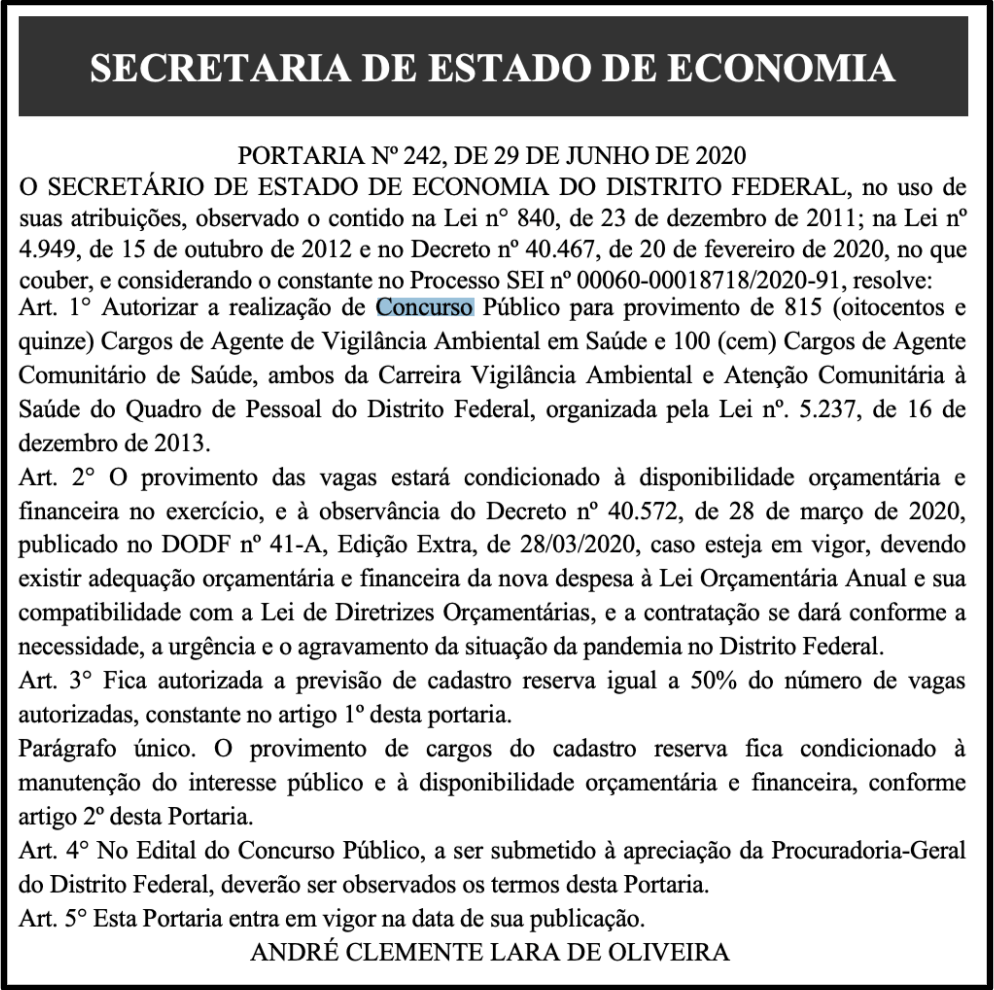 SECRETARIA DE ESTADO DE ECONOMIA

PORTARIA Nº 242, DE 29 DE JUNHO DE 2020

O SECRETÁRIO DE ESTADO DE ECONOMIA DO DISTRITO FEDERAL, no uso de suas atribuições, observado o contido na Lei n° 840, de 23 de dezembro de 2011; na Lei nº 4.949, de 15 de outubro de 2012 e no Decreto nº 40.467, de 20 de fevereiro de 2020, no que couber, e considerando o constante no Processo SEI nº 00060-00018718/2020-91, resolve:

Art. 1° Autorizar a realização de Concurso Público para provimento de 815 (oitocentos e quinze) Cargos de Agente de Vigilância Ambiental em Saúde e 100 (cem) Cargos de Agente Comunitário de Saúde, ambos da Carreira Vigilância Ambiental e Atenção Comunitária à Saúde do Quadro de Pessoal do Distrito Federal, organizada pela Lei nº. 5.237, de 16 de dezembro de 2013.

Art. 2° O provimento das vagas estará condicionado à disponibilidade orçamentária e financeira no exercício, e à observância do Decreto nº 40.572, de 28 de março de 2020, publicado no DODF nº 41-A, Edição Extra, de 28/03/2020, caso esteja em vigor, devendo existir adequação orçamentária e financeira da nova despesa à Lei Orçamentária Anual e sua compatibilidade com a Lei de Diretrizes Orçamentárias, e a contratação se dará conforme a necessidade, a urgência e o agravamento da situação da pandemia no Distrito Federal.

Art. 3° Fica autorizada a previsão de cadastro reserva igual a 50% do número de vagas autorizadas, constante no artigo 1º desta portaria.

Parágrafo único. O provimento de cargos do cadastro reserva fica condicionado à manutenção do interesse público e à disponibilidade orçamentária e financeira, conforme artigo 2º desta Portaria.

Art. 4° No Edital do Concurso Público, a ser submetido à apreciação da Procuradoria-Geral do Distrito Federal, deverão ser observados os termos desta Portaria.

Art. 5° Esta Portaria entra em vigor na data de sua publicação.

ANDRÉ CLEMENTE LARA DE OLIVEIRA